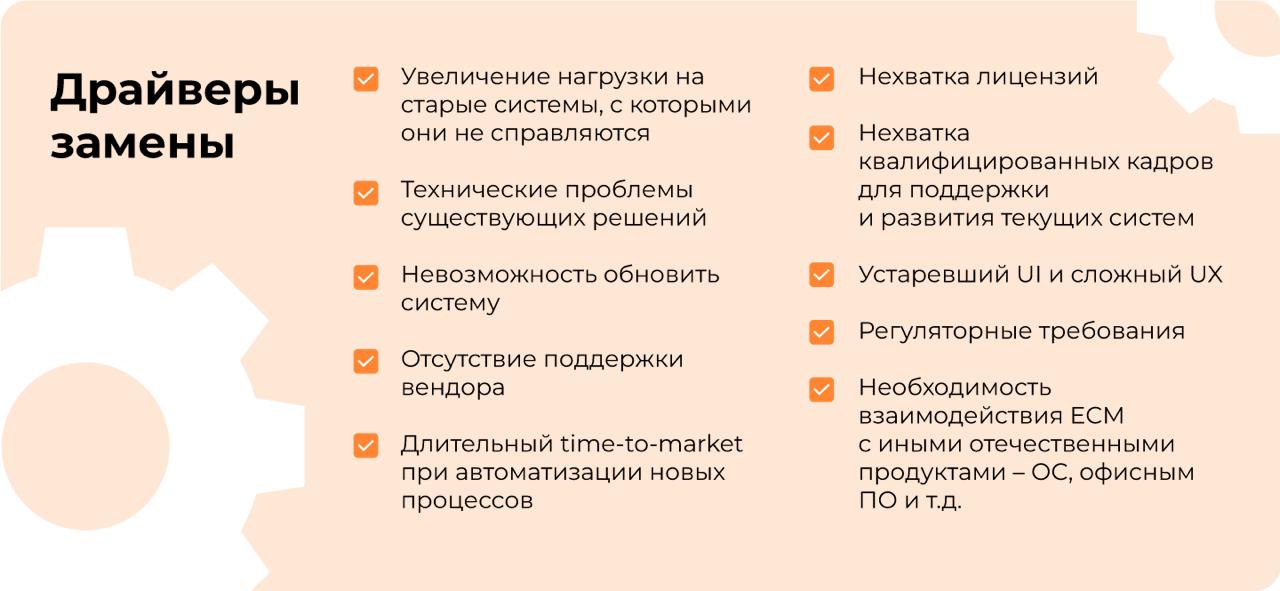 Драйверы замены

☑ Увеличение нагрузки на старые системы, с которыми они не справляются

☑ Технические проблемы существующих решений

☑ Невозможность обновить систему

☑ Отсутствие поддержки вендора

☑ Длительный time-to-market при автоматизации новых процессов

☑ Нехватка лицензий

☑ Нехватка квалифицированных кадров для поддержки и развития текущих систем

☑ Устаревший UI и сложный UX

☑ Регуляторные требования

☑ Необходимость взаимодействия ECM с иными отечественными продуктами – ОС, офисным ПО и т.д.